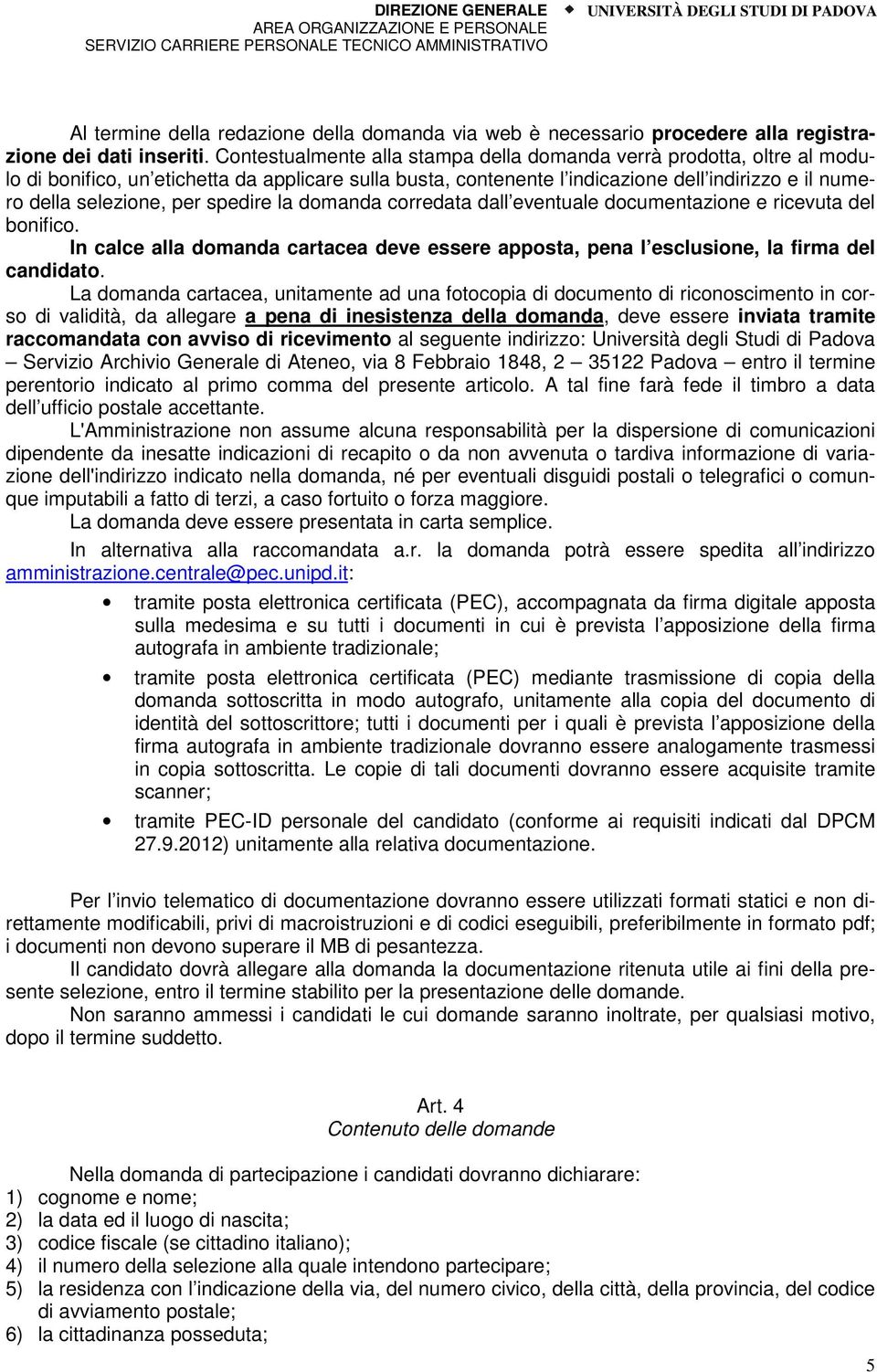 DIREZIONE GENERALE
AREA ORGANIZZAZIONE E PERSONALE
SERVIZIO CARRIERE PERSONALE TECNICO AMMINISTRATIVO

UNIVERSITÀ DEGLI STUDI DI PADOVA

Al termine della redazione della domanda via web è necessario procedere alla registrazione dei dati inseriti. Contestualmente alla stampa della domanda verrà prodotta, oltre al modulo di bonifico, un etichetta da applicare sulla busta, contenente l indicazione dell indirizzo e il numero della selezione, per spedire la domanda corredata dall eventuale documentazione e ricevuta del bonifico.

In calce alla domanda cartacea deve essere apposta, pena l esclusione, la firma del candidato.

La domanda cartacea, unitamente ad una fotocopia di documento di riconoscimento in corso di validità, da allegare a pena di inesistenza della domanda, deve essere inviata tramite raccomandata con avviso di ricevimento al seguente indirizzo: Università degli Studi di Padova – Servizio Archivio Generale di Ateneo, via 8 Febbraio 1848, 2 – 35122 Padova – entro il termine perentorio indicato al primo comma del presente articolo. A tal fine farà fede il timbro a data dell ufficio postale accettante.

L'Amministrazione non assume alcuna responsabilità per la dispersione di comunicazioni dipendente da inesatte indicazioni di recapito o da non avvenuta o tardiva informazione di variazione dell'indirizzo indicato nella domanda, né per eventuali disguidi postali o telegrafici o comunque imputabili a fatto di terzi, a caso fortuito o forza maggiore.

La domanda deve essere presentata in carta semplice.

In alternativa alla raccomandata a.r. la domanda potrà essere spedita all indirizzo amministrazione.centrale@pec.unipd.it:

• tramite posta elettronica certificata (PEC), accompagnata da firma digitale apposta sulla medesima e su tutti i documenti in cui è prevista l apposizione della firma autografa in ambiente tradizionale;
• tramite posta elettronica certificata (PEC) mediante trasmissione di copia della domanda sottoscritta in modo autografo, unitamente alla copia del documento di identità del sottoscrittore; tutti i documenti per i quali è prevista l apposizione della firma autografa in ambiente tradizionale dovranno essere analogamente trasmessi in copia sottoscritta. Le copie di tali documenti dovranno essere acquisite tramite scanner;
• tramite PEC-ID personale del candidato (conforme ai requisiti indicati dal DPCM 27.9.2012) unitamente alla relativa documentazione.

Per l invio telematico di documentazione dovranno essere utilizzati formati statici e non direttamente modificabili, privi di macroistruzioni e di codici eseguibili, preferibilmente in formato pdf; i documenti non devono superare il MB di pesantezza.

Il candidato dovrà allegare alla domanda la documentazione ritenuta utile ai fini della presente selezione, entro il termine stabilito per la presentazione delle domande.

Non saranno ammessi i candidati le cui domande saranno inoltrate, per qualsiasi motivo, dopo il termine suddetto.

Art. 4
Contenuto delle domande

Nella domanda di partecipazione i candidati dovranno dichiarare:
1) cognome e nome;
2) la data ed il luogo di nascita;
3) codice fiscale (se cittadino italiano);
4) il numero della selezione alla quale intendono partecipare;
5) la residenza con l indicazione della via, del numero civico, della città, della provincia, del codice di avviamento postale;
6) la cittadinanza posseduta;

5